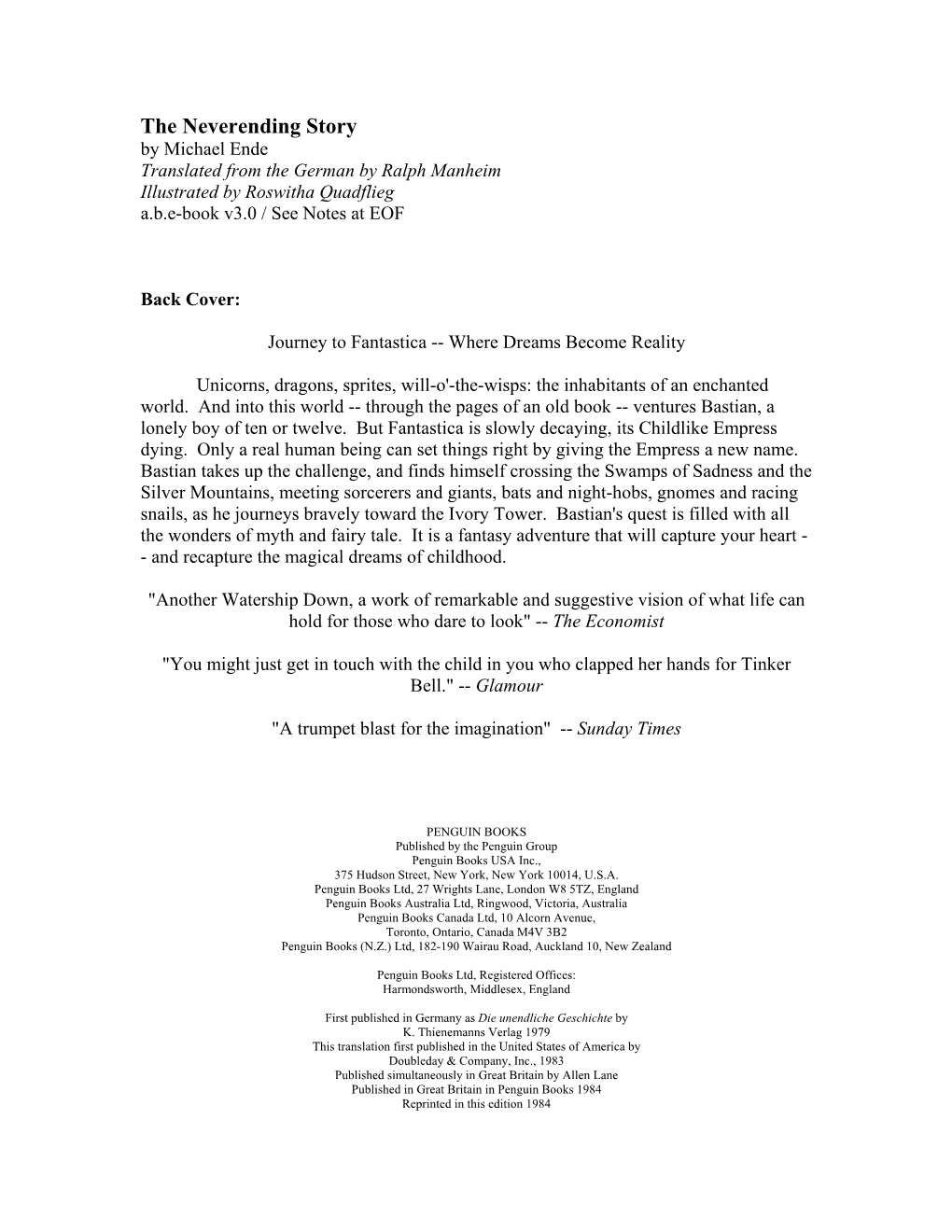 The Neverending Story
by Michael Ende
Translated from the German by Ralph Manheim
Illustrated by Roswitha Quadflieg
a.b.e-book v3.0 / See Notes at EOF

Back Cover:

Journey to Fantastica -- Where Dreams Become Reality

Unicorns, dragons, sprites, will-o'-the-wisps: the inhabitants of an enchanted world. And into this world -- through the pages of an old book -- ventures Bastian, a lonely boy of ten or twelve. But Fantastica is slowly decaying, its Childlike Empress dying. Only a real human being can set things right by giving the Empress a new name. Bastian takes up the challenge, and finds himself crossing the Swamps of Sadness and the Silver Mountains, meeting sorcerers and giants, bats and night-hobs, gnomes and racing snails, as he journeys bravely toward the Ivory Tower. Bastian's quest is filled with all the wonders of myth and fairy tale. It is a fantasy adventure that will capture your heart -- and recapture the magical dreams of childhood.

"Another Watership Down, a work of remarkable and suggestive vision of what life can hold for those who dare to look" -- The Economist

"You might just get in touch with the child in you who clapped her hands for Tinker Bell." -- Glamour

"A trumpet blast for the imagination" -- Sunday Times

PENGUIN BOOKS
Published by the Penguin Group
Penguin Books USA Inc.,
375 Hudson Street, New York, New York 10014, U.S.A.
Penguin Books Ltd, 27 Wrights Lane, London W8 5TZ, England
Penguin Books Australia Ltd, Ringwood, Victoria, Australia
Penguin Books Canada Ltd, 10 Alcorn Avenue,
Toronto, Ontario, Canada M4V 3B2
Penguin Books (N.Z.) Ltd, 182-190 Wairau Road, Auckland 10, New Zealand

Penguin Books Ltd, Registered Offices:
Harmondsworth, Middlesex, England

First published in Germany as Die unendliche Geschichte by
K. Thienemanns Verlag 1979
This translation first published in the United States of America by
Doubleday & Company, Inc., 1983
Published simultaneously in Great Britain by Allen Lane
Published in Great Britain in Penguin Books 1984
Reprinted in this edition 1984